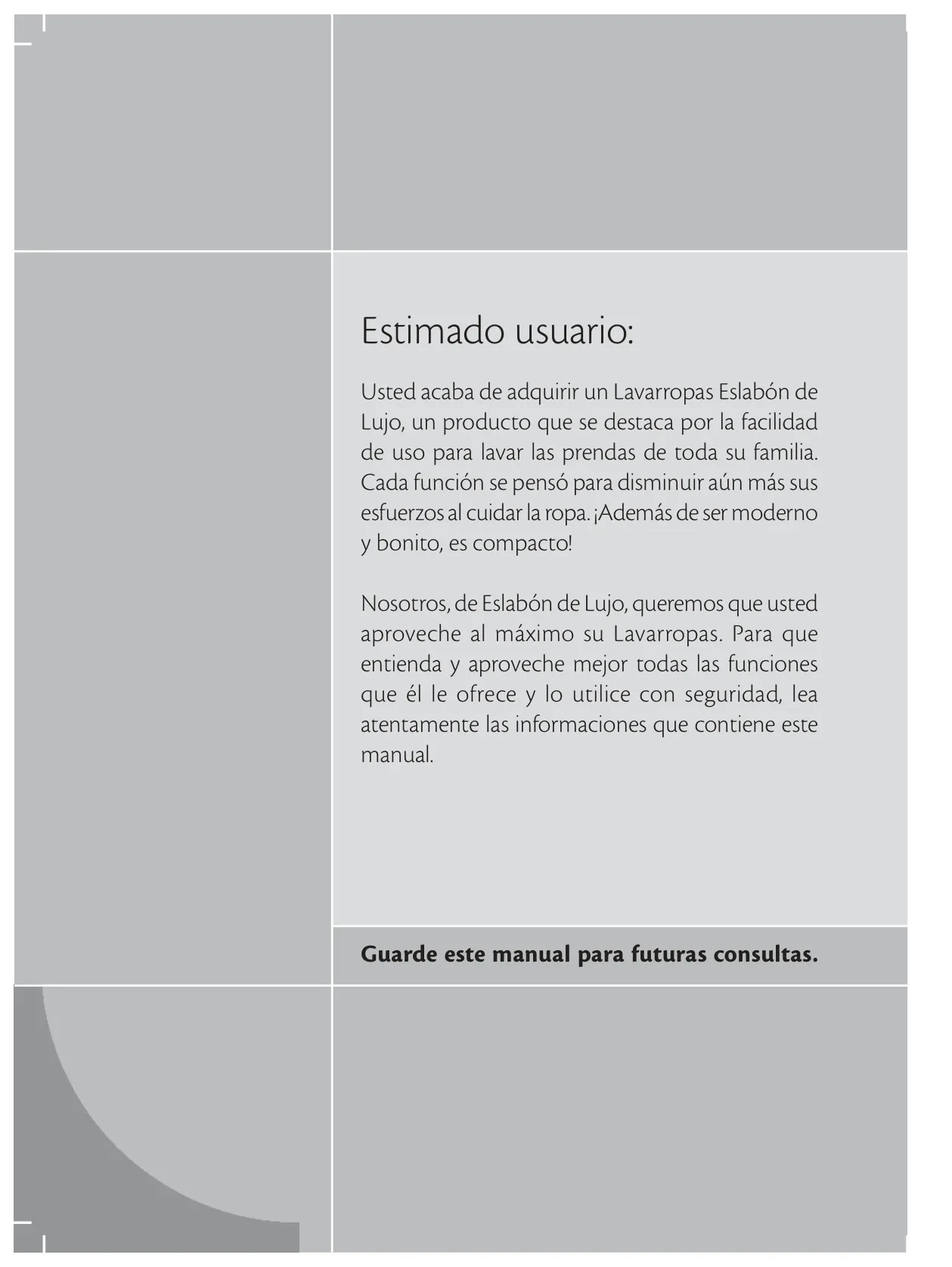 Estimado usuario:

Usted acaba de adquirir un Lavarropas Eslabón de Lujo, un producto que se destaca por la facilidad de uso para lavar las prendas de toda su familia. Cada función se pensó para disminuir aún más sus esfuerzos al cuidar la ropa. ¡Además de ser moderno y bonito, es compacto!

Nosotros, de Eslabón de Lujo, queremos que usted aproveche al máximo su Lavarropas. Para que entienda y aproveche mejor todas las funciones que él le ofrece y lo utilice con seguridad, lea atentamente las informaciones que contiene este manual.

Guarde este manual para futuras consultas.